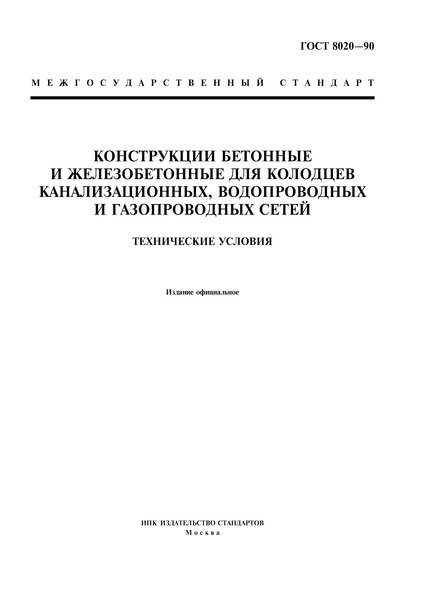 ГОСТ 8020—90

МЕЖГОСУДАРСТВЕННЫЙ СТАНДАРТ

КОНСТРУКЦИИ БЕТОННЫЕ И ЖЕЛЕЗОБЕТОННЫЕ ДЛЯ КОЛОДЦЕВ КАНАЛИЗАЦИОННЫХ, ВОДОПРОВОДНЫХ И ГАЗОПРОВОДНЫХ СЕТЕЙ

ТЕХНИЧЕСКИЕ УСЛОВИЯ

Издание официальное

ИПК ИЗДАТЕЛЬСТВО СТАНДАРТОВ
Москва